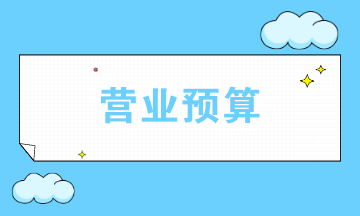 营业预算